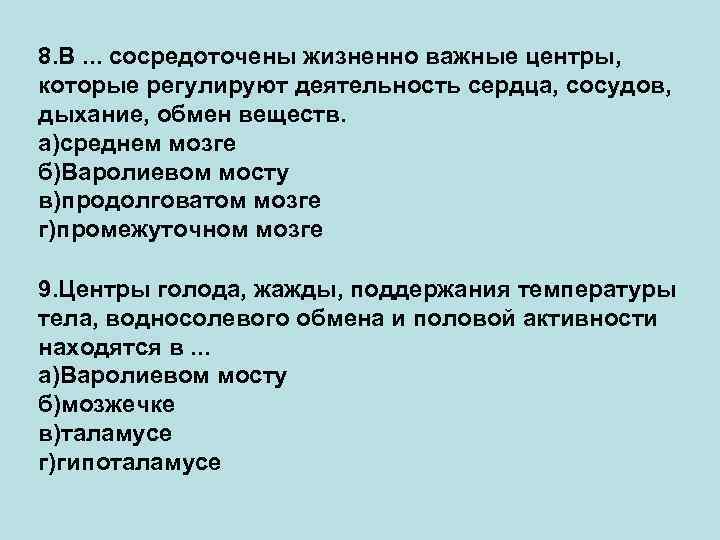 8.В ... сосредоточены жизненно важные центры, которые регулируют деятельность сердца, сосудов, дыхание, обмен веществ.
а)среднем мозге
б)Варолиевом мосту
в)продолговатом мозге
г)промежуточном мозге

9.Центры голода, жажды, поддержания температуры тела, водносолевого обмена и половой активности находятся в ...
а)Варолиевом мосту
б)мозжечке
в)таламусе
г)гипоталамусе